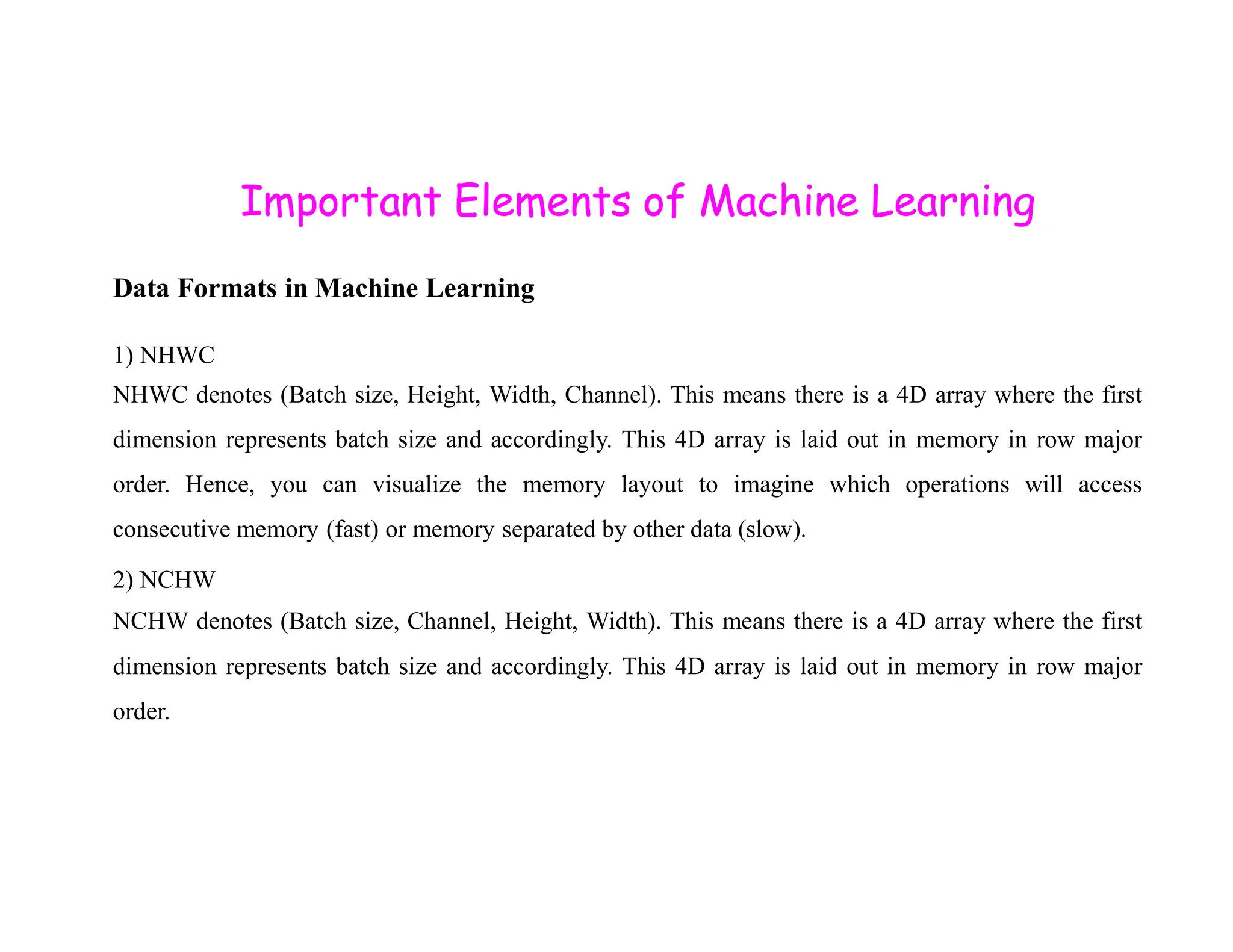 Important Elements of Machine Learning

Data Formats in Machine Learning

1) NHWC

NHWC denotes (Batch size, Height, Width, Channel). This means there is a 4D array where the first dimension represents batch size and accordingly. This 4D array is laid out in memory in row major order. Hence, you can visualize the memory layout to imagine which operations will access consecutive memory (fast) or memory separated by other data (slow).

2) NCHW

NCHW denotes (Batch size, Channel, Height, Width). This means there is a 4D array where the first dimension represents batch size and accordingly. This 4D array is laid out in memory in row major order.